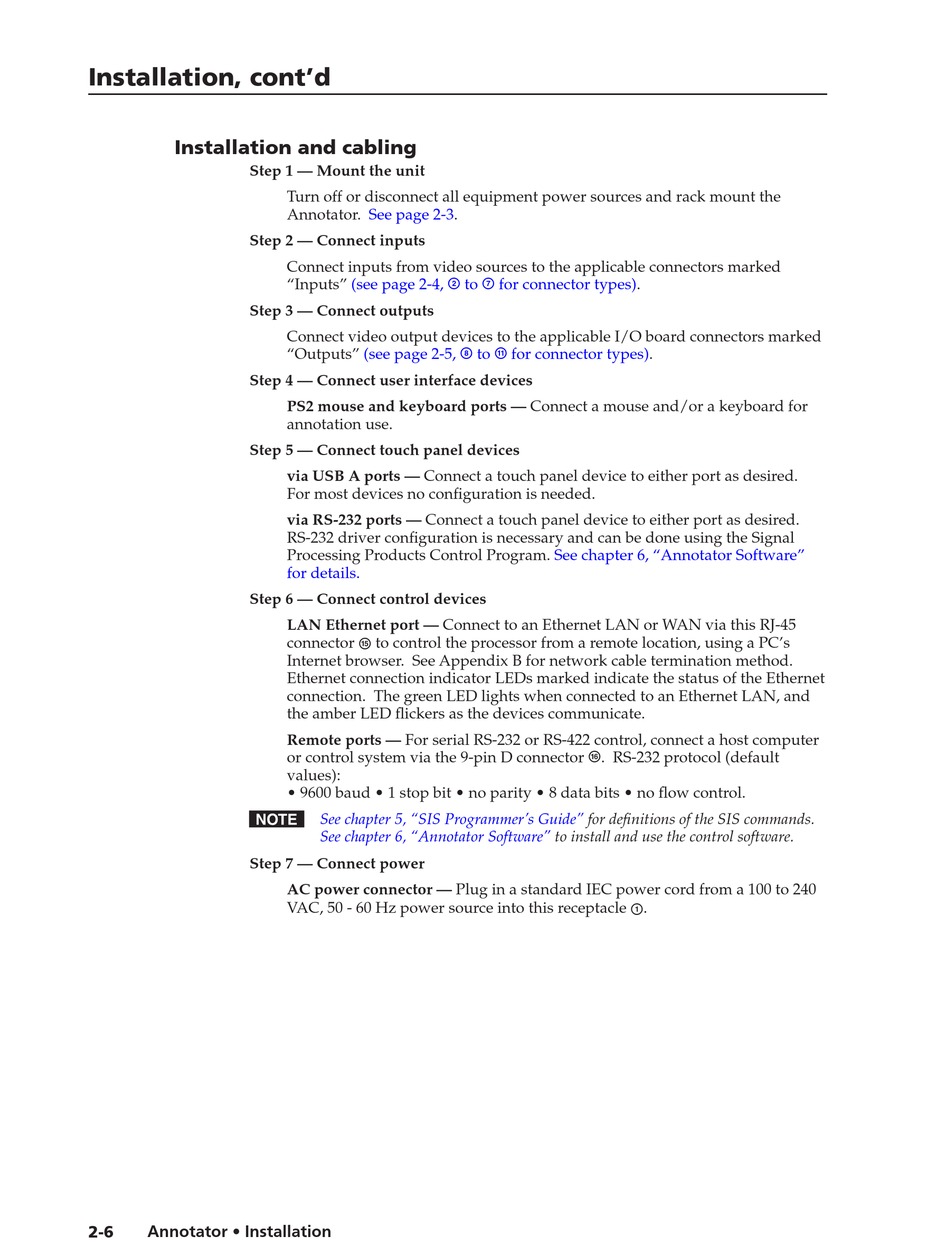 Installation, cont'd

Installation and cabling

Step 1 — Mount the unit

Turn off or disconnect all equipment power sources and rack mount the Annotator. See page 2-3.

Step 2 — Connect inputs

Connect inputs from video sources to the applicable connectors marked "Inputs" (see page 2-4, ② to ⑦ for connector types).

Step 3 — Connect outputs

Connect video output devices to the applicable I/O board connectors marked "Outputs" (see page 2-5, ⑧ to ⑪ for connector types).

Step 4 — Connect user interface devices

PS2 mouse and keyboard ports — Connect a mouse and/or a keyboard for annotation use.

Step 5 — Connect touch panel devices

via USB A ports — Connect a touch panel device to either port as desired. For most devices no configuration is needed.

via RS-232 ports — Connect a touch panel device to either port as desired. RS-232 driver configuration is necessary and can be done using the Signal Processing Products Control Program. See chapter 6, "Annotator Software" for details.

Step 6 — Connect control devices

LAN Ethernet port — Connect to an Ethernet LAN or WAN via this RJ-45 connector ⑮ to control the processor from a remote location, using a PC's Internet browser. See Appendix B for network cable termination method. Ethernet connection indicator LEDs marked indicate the status of the Ethernet connection. The green LED lights when connected to an Ethernet LAN, and the amber LED flickers as the devices communicate.

Remote ports — For serial RS-232 or RS-422 control, connect a host computer or control system via the 9-pin D connector ⑯. RS-232 protocol (default values):
• 9600 baud • 1 stop bit • no parity • 8 data bits • no flow control.

NOTE See chapter 5, "SIS Programmer's Guide" for definitions of the SIS commands. See chapter 6, "Annotator Software" to install and use the control software.

Step 7 — Connect power

AC power connector — Plug in a standard IEC power cord from a 100 to 240 VAC, 50 - 60 Hz power source into this receptacle ①.

2-6 Annotator • Installation